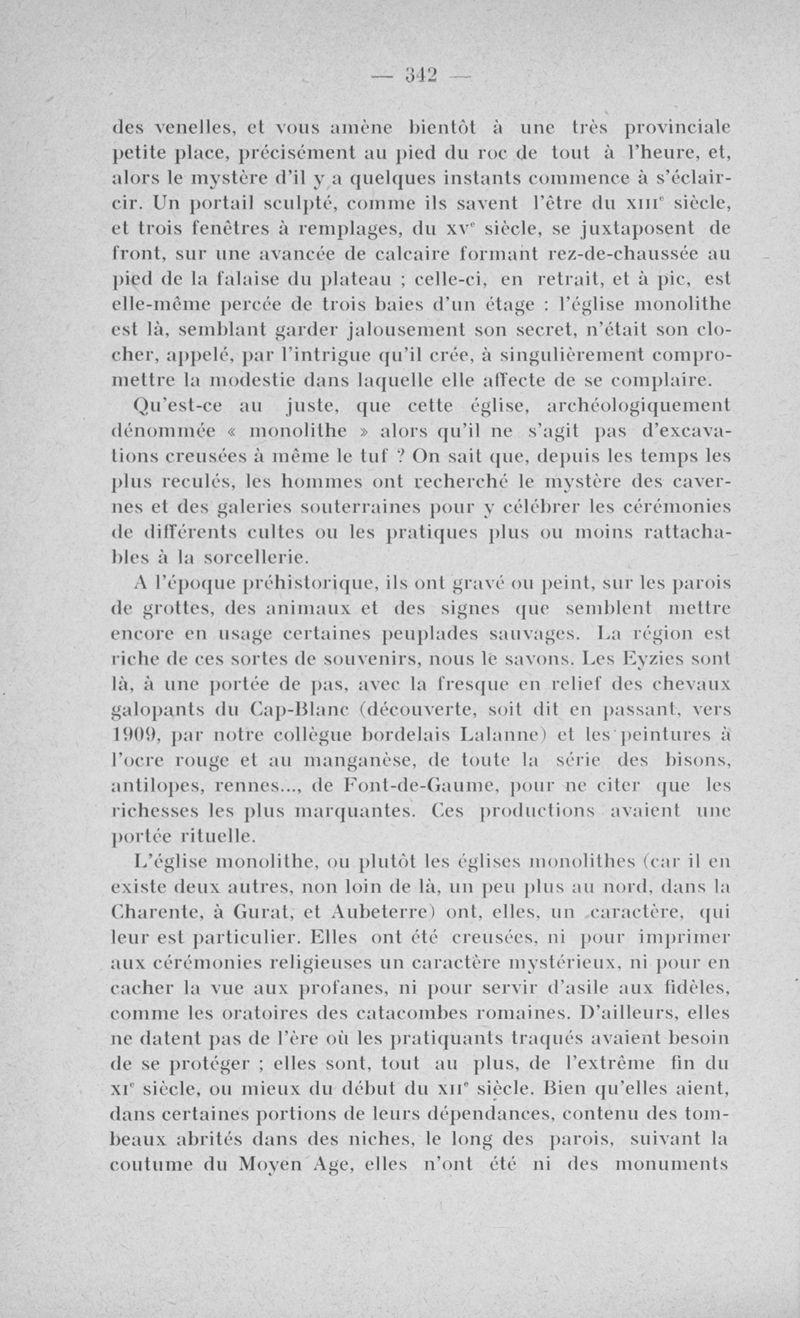 — 342 —

des venelles, et vous amène bientôt à une très provinciale petite place, précisément au pied du roc de tout à l'heure, et, alors le mystère d'il y a quelques instants commence à s'éclaircir. Un portail sculpté, comme ils savent l'être du XIIIe siècle, et trois fenêtres à remplages, du XVe siècle, se juxtaposent de front, sur une avancée de calcaire formant rez-de-chaussée au pied de la falaise du plateau ; celle-ci, en retrait, et à pic, est elle-même percée de trois baies d'un étage : l'église monolithe est là, semblant garder jalousement son secret, n'était son clocher, appelé, par l'intrigue qu'il crée, à singulièrement compromettre la modestie dans laquelle elle affecte de se complaire.

Qu'est-ce au juste, que cette église, archéologiquement dénommée « monolithe » alors qu'il ne s'agit pas d'excavations creusées à même le tuf ? On sait que, depuis les temps les plus reculés, les hommes ont recherché le mystère des cavernes et des galeries souterraines pour y célébrer les cérémonies de différents cultes ou les pratiques plus ou moins rattachables à la sorcellerie.

A l'époque préhistorique, ils ont gravé ou peint, sur les parois de grottes, des animaux et des signes que semblent mettre encore en usage certaines peuplades sauvages. La région est riche de ces sortes de souvenirs, nous le savons. Les Eyzies sont là, à une portée de pas, avec la fresque en relief des chevaux galopants du Cap-Blanc (découverte, soit dit en passant, vers 1909, par notre collègue bordelais Lalanne) et les peintures à l'ocre rouge et au manganèse, de toute la série des bisons, antilopes, rennes..., de Font-de-Gaume, pour ne citer que les richesses les plus marquantes. Ces productions avaient une portée rituelle.

L'église monolithe, ou plutôt les églises monolithes (car il en existe deux autres, non loin de là, un peu plus au nord, dans la Charente, à Gurat, et Aubeterre) ont, elles, un caractère, qui leur est particulier. Elles ont été creusées, ni pour imprimer aux cérémonies religieuses un caractère mystérieux, ni pour en cacher la vue aux profanes, ni pour servir d'asile aux fidèles, comme les oratoires des catacombes romaines. D'ailleurs, elles ne datent pas de l'ère où les pratiquants traqués avaient besoin de se protéger ; elles sont, tout au plus, de l'extrême fin du XIe siècle, ou mieux du début du XIIe siècle. Bien qu'elles aient, dans certaines portions de leurs dépendances, contenu des tombeaux abrités dans des niches, le long des parois, suivant la coutume du Moyen Age, elles n'ont été ni des monuments